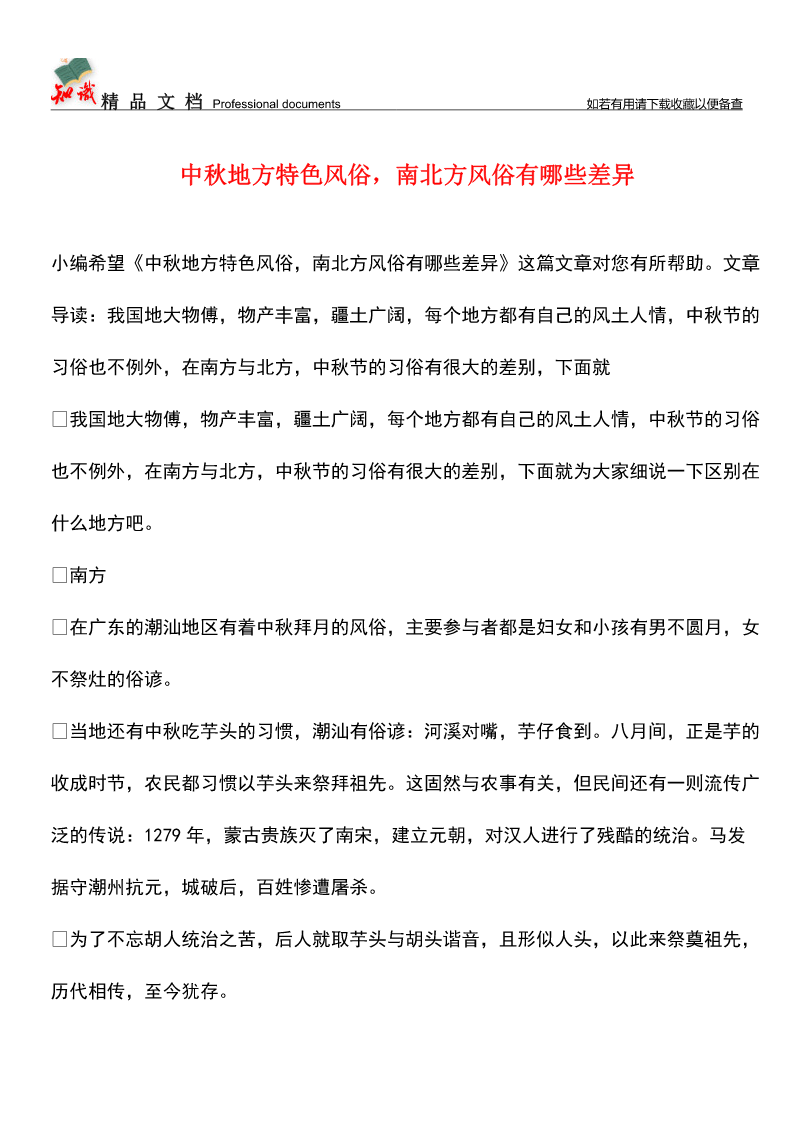 知识 精 品 文 档 Professional documents 如若有用请下载收藏以便备查

中秋地方特色风俗，南北方风俗有哪些差异

小编希望《中秋地方特色风俗，南北方风俗有哪些差异》这篇文章对您有所帮助。文章导读：我国地大物傅，物产丰富，疆土广阔，每个地方都有自己的风土人情，中秋节的习俗也不例外，在南方与北方，中秋节的习俗有很大的差别，下面就

□我国地大物傅，物产丰富，疆土广阔，每个地方都有自己的风土人情，中秋节的习俗也不例外，在南方与北方，中秋节的习俗有很大的差别，下面就为大家细说一下区别在什么地方吧。

□南方

□在广东的潮汕地区有着中秋拜月的风俗，主要参与者都是妇女和小孩有男不圆月，女不祭灶的俗谚。

□当地还有中秋吃芋头的习惯，潮汕有俗谚：河溪对嘴，芋仔食到。八月间，正是芋的收成时节，农民都习惯以芋头来祭拜祖先。这固然与农事有关，但民间还有一则流传广泛的传说：1279 年，蒙古贵族灭了南宋，建立元朝，对汉人进行了残酷的统治。马发据守潮州抗元，城破后，百姓惨遭屠杀。

□为了不忘胡人统治之苦，后人就取芋头与胡头谐音，且形似人头，以此来祭奠祖先，历代相传，至今犹存。